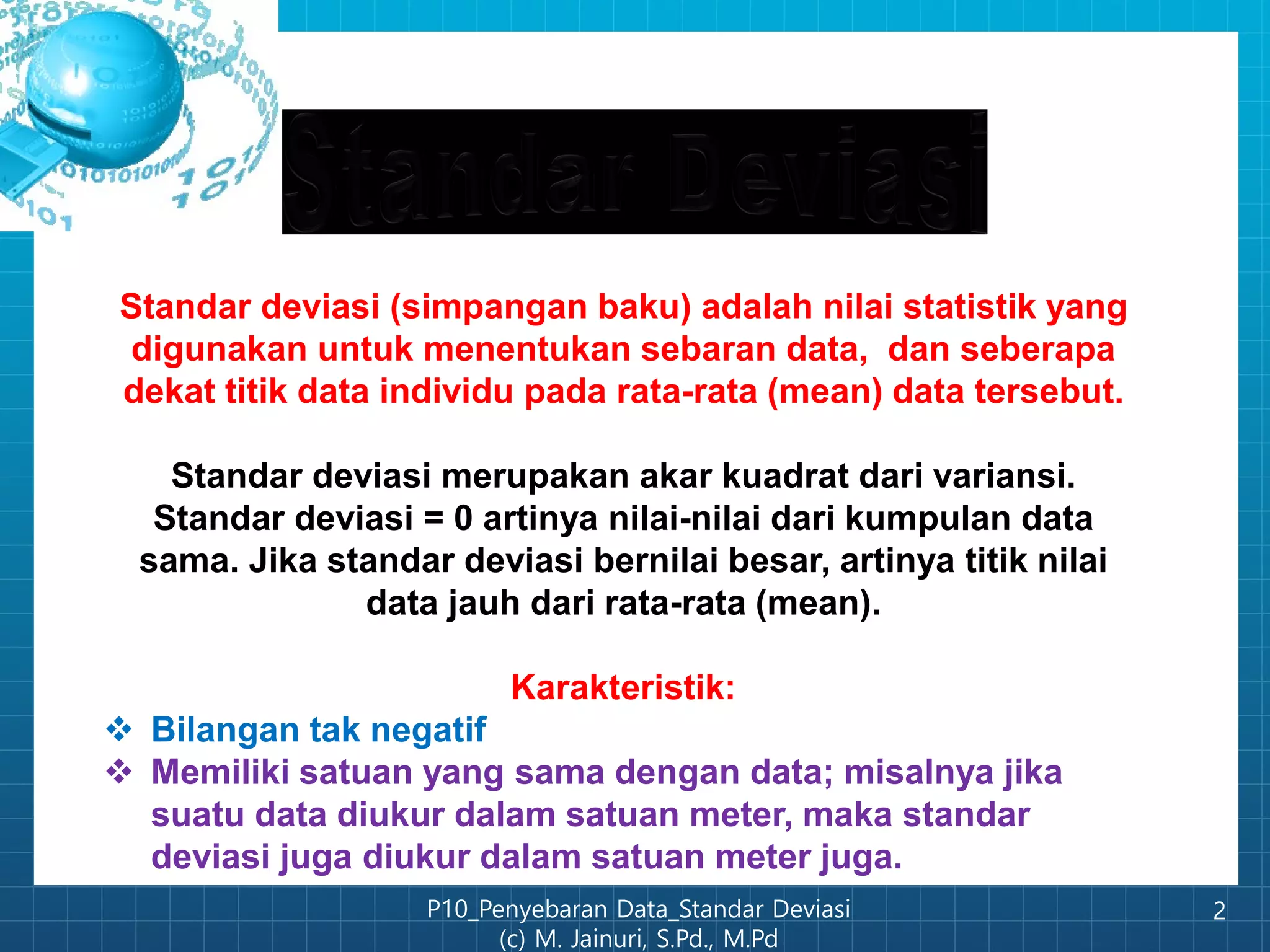 Standar Deviasi

Standar deviasi (simpangan baku) adalah nilai statistik yang digunakan untuk menentukan sebaran data, dan seberapa dekat titik data individu pada rata-rata (mean) data tersebut.

Standar deviasi merupakan akar kuadrat dari variansi. Standar deviasi = 0 artinya nilai-nilai dari kumpulan data sama. Jika standar deviasi bernilai besar, artinya titik nilai data jauh dari rata-rata (mean).

Karakteristik:
❖ Bilangan tak negatif
❖ Memiliki satuan yang sama dengan data; misalnya jika suatu data diukur dalam satuan meter, maka standar deviasi juga diukur dalam satuan meter juga.

P10_Penyebaran Data_Standar Deviasi
(c) M. Jainuri, S.Pd., M.Pd

2